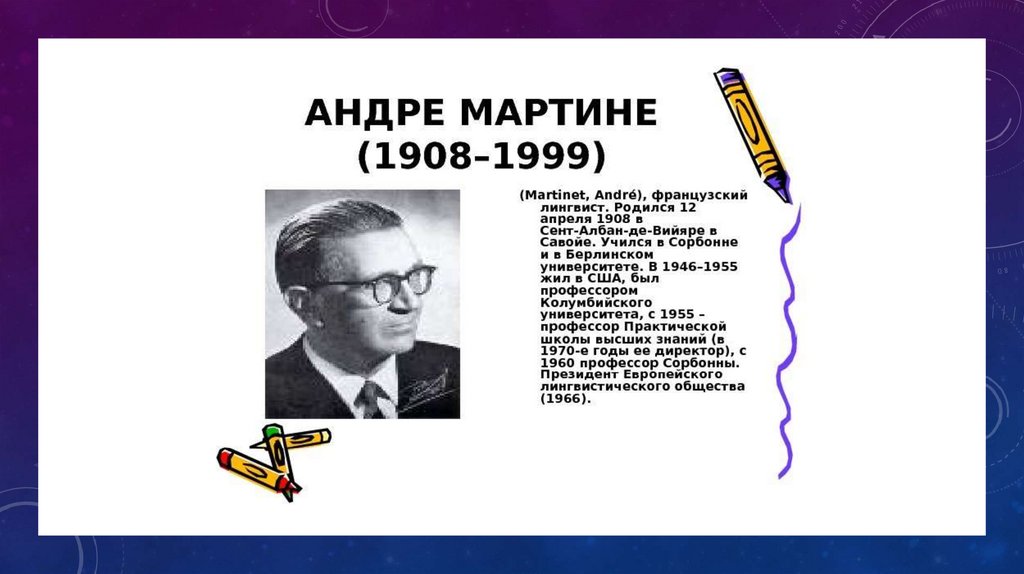 АНДРЕ МАРТИНЕ
(1908–1999)

(Martinet, André), французский лингвист. Родился 12 апреля 1908 в Сент-Албан-де-Вийяре в Савойе. Учился в Сорбонне и в Берлинском университете. В 1946–1955 жил в США, был профессором Колумбийского университета, с 1955 – профессор Практической школы высших знаний (в 1970-е годы ее директор), с 1960 профессор Сорбонны. Президент Европейского лингвистического общества (1966).